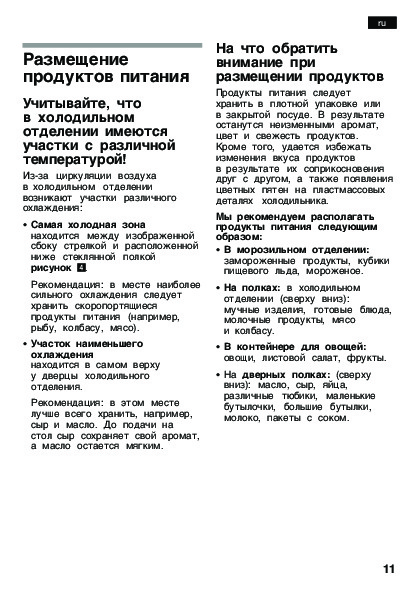 ru

Размещение продуктов питания

Учитывайте, что в холодильном отделении имеются участки с различной температурой!

Из-за циркуляции воздуха в холодильном отделении возникают участки различного охлаждения:

• Самая холодная зона находится между изображенной сбоку стрелкой и расположенной ниже стеклянной полкой рисунок 4.

Рекомендация: в месте наиболее сильного охлаждения следует хранить скоропортящиеся продукты питания (например, рыбу, колбасу, мясо).

• Участок наименьшего охлаждения находится в самом верху у дверцы холодильного отделения.

Рекомендация: в этом месте лучше всего хранить, например, сыр и масло. До подачи на стол сыр сохраняет свой аромат, а масло остается мягким.

На что обратить внимание при размещении продуктов

Продукты питания следует хранить в плотной упаковке или в закрытой посуде. В результате останутся неизменными аромат, цвет и свежесть продуктов. Кроме того, удается избежать изменения вкуса продуктов в результате их соприкосновения друг с другом, а также появления цветных пятен на пластмассовых деталях холодильника.

Мы рекомендуем располагать продукты питания следующим образом:

• В морозильном отделении: замороженные продукты, кубики пищевого льда, мороженое.

• На полках: в холодильном отделении (сверху вниз): мучные изделия, готовые блюда, молочные продукты, мясо и колбасу.

• В контейнере для овощей: овощи, листовой салат, фрукты.

• На дверных полках: (сверху вниз): масло, сыр, яйца, различные тюбики, маленькие бутылочки, большие бутылки, молоко, пакеты с соком.

11